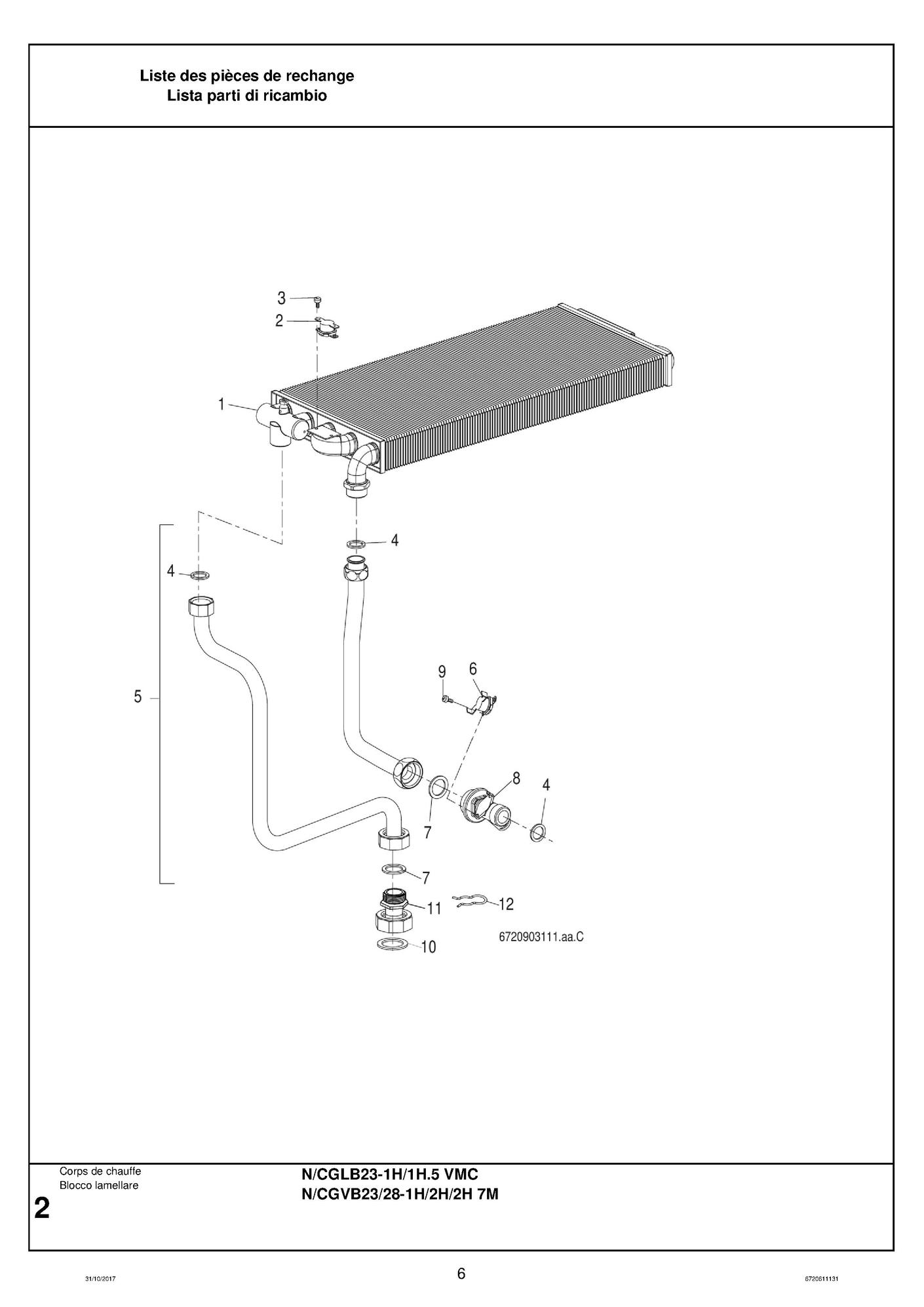 Liste des pièces de rechange
Lista parti di ricambio

3
2
1
4
4
5
9
6
8
4
7
7
11
12
10
6720903111.aa.C

Corps de chauffe
Blocco lamellare

2

N/CGLB23-1H/1H.5 VMC
N/CGVB23/28-1H/2H/2H 7M

31/10/2017

6

6720611131